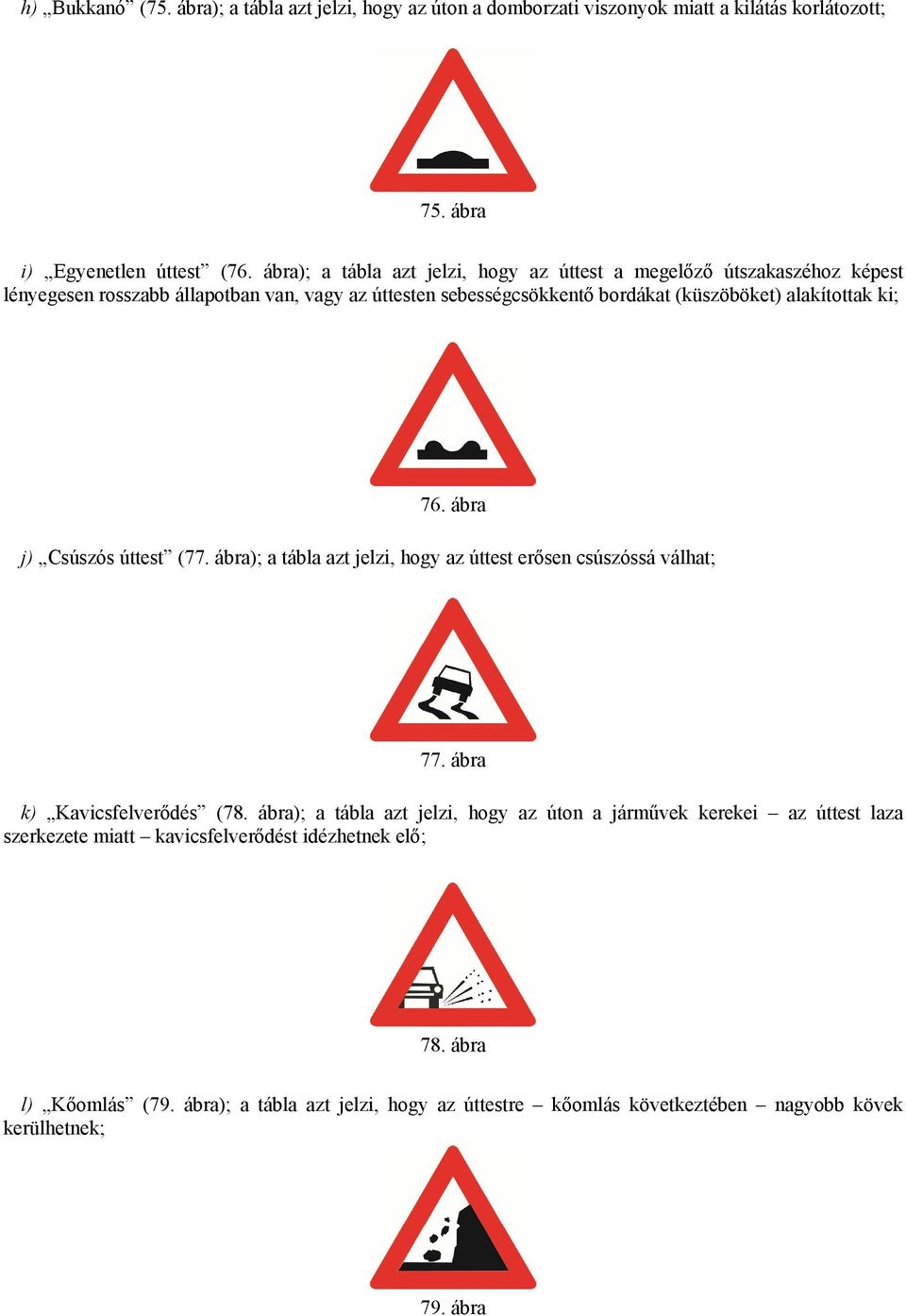 h) „Bukkanó” (75. ábra); a tábla azt jelzi, hogy az úton a domborzati viszonyok miatt a kilátás korlátozott;

75. ábra

i) „Egyenetlen úttest” (76. ábra); a tábla azt jelzi, hogy az úttest a megelőző útszakaszéhoz képest lényegesen rosszabb állapotban van, vagy az úttesten sebességcsökkentő bordákat (küszöböket) alakítottak ki;

76. ábra

j) „Csúszós úttest” (77. ábra); a tábla azt jelzi, hogy az úttest erősen csúszóssá válhat;

77. ábra

k) „Kavicsfelverődés” (78. ábra); a tábla azt jelzi, hogy az úton a járművek kerekei – az úttest laza szerkezete miatt – kavicsfelverődést idézhetnek elő;

78. ábra

l) „Kőomlás” (79. ábra); a tábla azt jelzi, hogy az úttestre – kőomlás következtében – nagyobb kövek kerülhetnek;

79. ábra